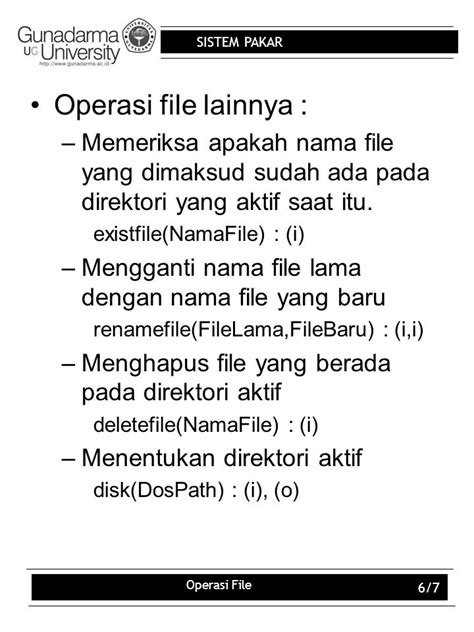 Gunadarma
UG University
http://www.gunadarma.ac.id

SISTEM PAKAR

• Operasi file lainnya :
– Memeriksa apakah nama file yang dimaksud sudah ada pada direktori yang aktif saat itu.
existfile(NamaFile) : (i)
– Mengganti nama file lama dengan nama file yang baru
renamefile(FileLama,FileBaru) : (i,i)
– Menghapus file yang berada pada direktori aktif
deletefile(NamaFile) : (i)
– Menentukan direktori aktif
disk(DosPath) : (i), (o)

Operasi File
6/7